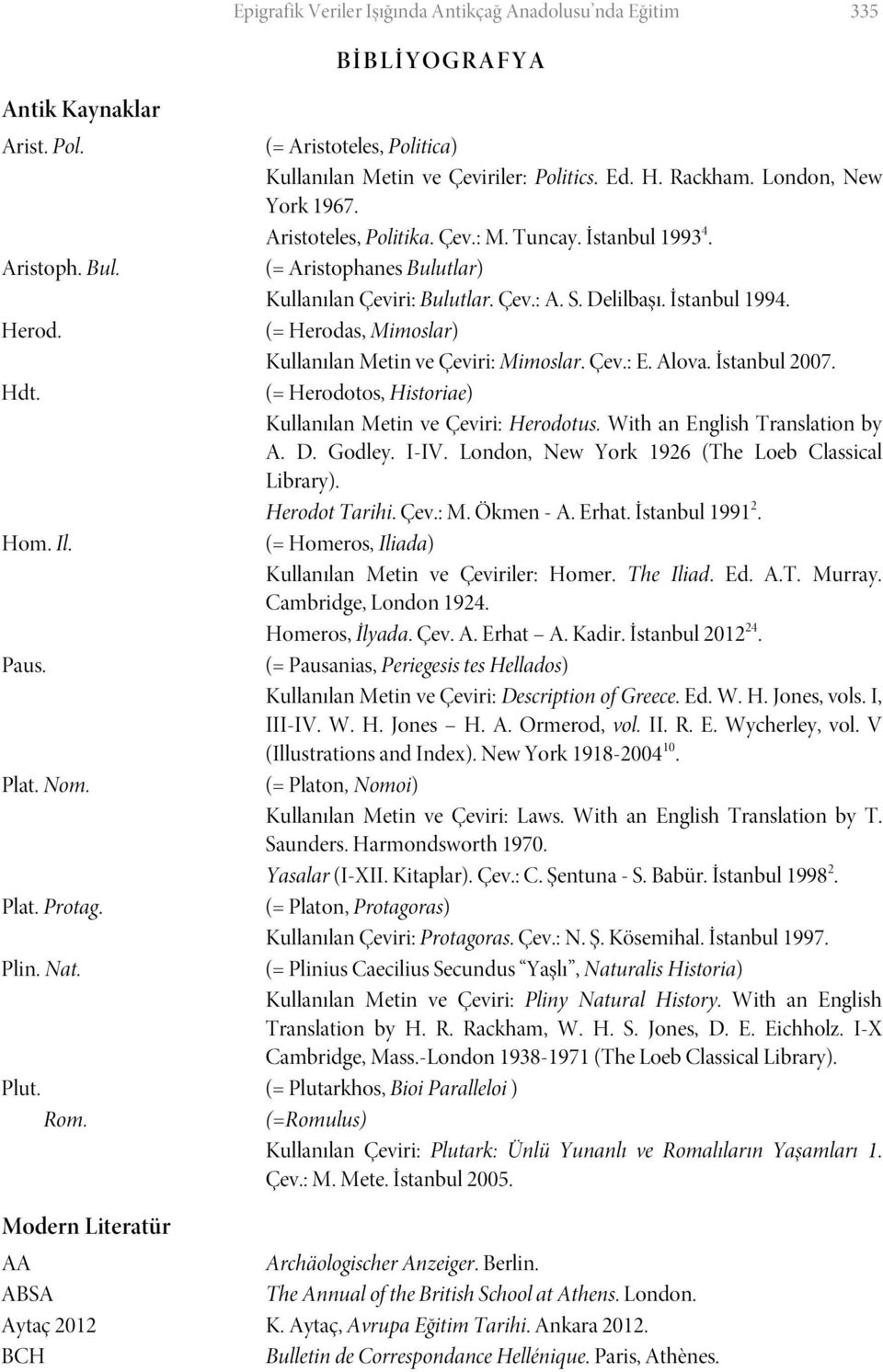 Epigrafik Veriler Işığında Antikçağ Anadolusu'nda Eğitim 335

BİBLİYOGRAFYA

Antik Kaynaklar

Arist. Pol. (= Aristoteles, Politica)
Kullanılan Metin ve Çeviriler: Politics. Ed. H. Rackham. London, New York 1967.
Aristoteles, Politika. Çev.: M. Tuncay. İstanbul 1993$^4$.

Aristoph. Bul. (= Aristophanes Bulutlar)
Kullanılan Çeviri: Bulutlar. Çev.: A. S. Delilbaşı. İstanbul 1994.

Herod. (= Herodas, Mimoslar)
Kullanılan Metin ve Çeviri: Mimoslar. Çev.: E. Alova. İstanbul 2007.

Hdt. (= Herodotos, Historiae)
Kullanılan Metin ve Çeviri: Herodotus. With an English Translation by A. D. Godley. I-IV. London, New York 1926 (The Loeb Classical Library).
Herodot Tarihi. Çev.: M. Ökmen - A. Erhat. İstanbul 1991$^2$.

Hom. Il. (= Homeros, Iliada)
Kullanılan Metin ve Çeviriler: Homer. The Iliad. Ed. A.T. Murray. Cambridge, London 1924.
Homeros, İlyada. Çev. A. Erhat – A. Kadir. İstanbul 2012$^{24}$.

Paus. (= Pausanias, Periegesis tes Hellados)
Kullanılan Metin ve Çeviri: Description of Greece. Ed. W. H. Jones, vols. I, III-IV. W. H. Jones – H. A. Ormerod, vol. II. R. E. Wycherley, vol. V (Illustrations and Index). New York 1918-2004$^{10}$.

Plat. Nom. (= Platon, Nomoi)
Kullanılan Metin ve Çeviri: Laws. With an English Translation by T. Saunders. Harmondsworth 1970.
Yasalar (I-XII. Kitaplar). Çev.: C. Şentuna - S. Babür. İstanbul 1998$^2$.

Plat. Protag. (= Platon, Protagoras)
Kullanılan Çeviri: Protagoras. Çev.: N. Ş. Kösemihal. İstanbul 1997.

Plin. Nat. (= Plinius Caecilius Secundus "Yaşlı", Naturalis Historia)
Kullanılan Metin ve Çeviri: Pliny Natural History. With an English Translation by H. R. Rackham, W. H. S. Jones, D. E. Eichholz. I-X Cambridge, Mass.-London 1938-1971 (The Loeb Classical Library).

Plut. (= Plutarkhos, Bioi Paralleloi )
Rom. (=Romulus)
Kullanılan Çeviri: Plutark: Ünlü Yunanlı ve Romalıların Yaşamları 1. Çev.: M. Mete. İstanbul 2005.

Modern Literatür

AA Archäologischer Anzeiger. Berlin.
ABSA The Annual of the British School at Athens. London.
Aytaç 2012 K. Aytaç, Avrupa Eğitim Tarihi. Ankara 2012.
BCH Bulletin de Correspondance Hellénique. Paris, Athènes.